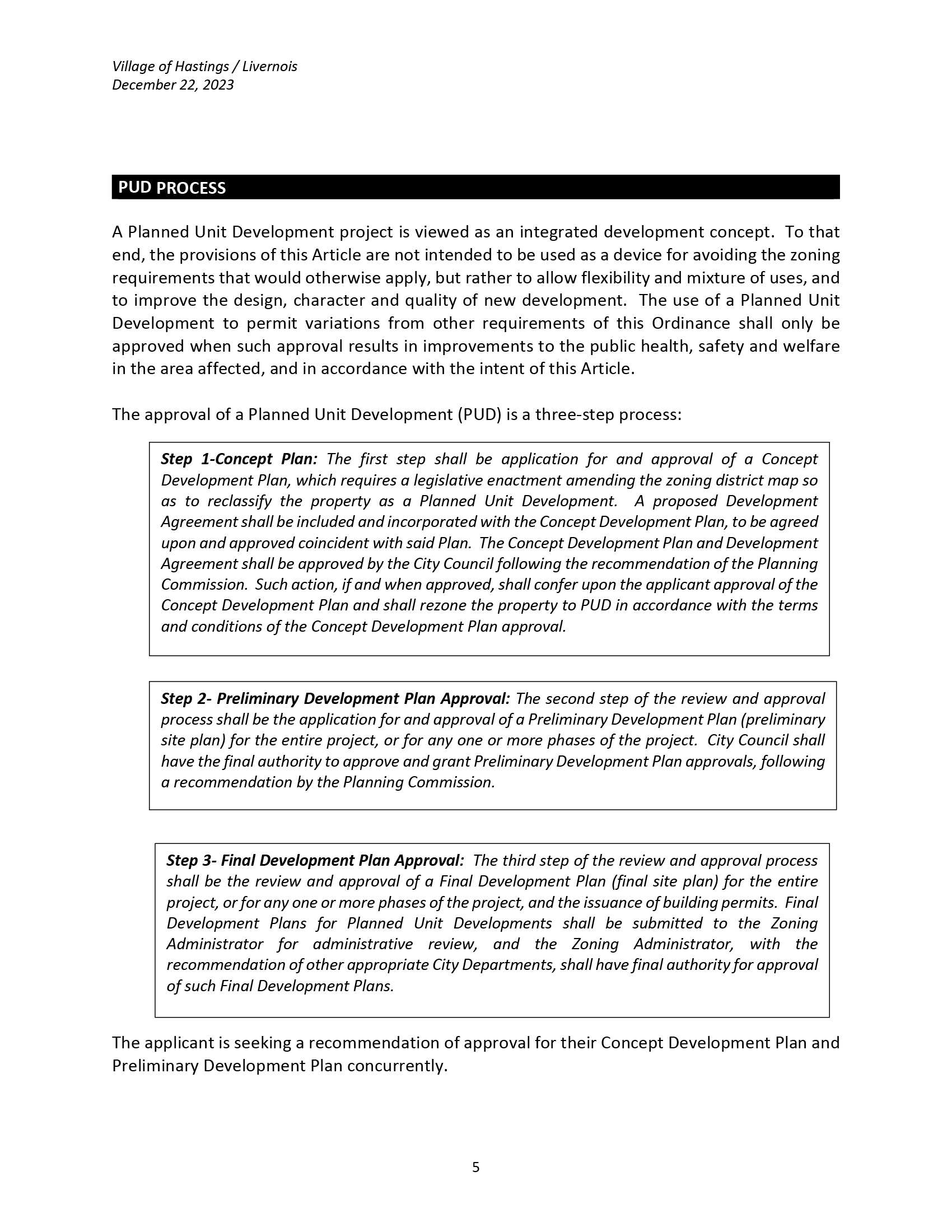 Village of Hastings / Livernois
December 22, 2023

PUD PROCESS

A Planned Unit Development project is viewed as an integrated development concept. To that end, the provisions of this Article are not intended to be used as a device for avoiding the zoning requirements that would otherwise apply, but rather to allow flexibility and mixture of uses, and to improve the design, character and quality of new development. The use of a Planned Unit Development to permit variations from other requirements of this Ordinance shall only be approved when such approval results in improvements to the public health, safety and welfare in the area affected, and in accordance with the intent of this Article.

The approval of a Planned Unit Development (PUD) is a three-step process:

Step 1-Concept Plan: The first step shall be application for and approval of a Concept Development Plan, which requires a legislative enactment amending the zoning district map so as to reclassify the property as a Planned Unit Development. A proposed Development Agreement shall be included and incorporated with the Concept Development Plan, to be agreed upon and approved coincident with said Plan. The Concept Development Plan and Development Agreement shall be approved by the City Council following the recommendation of the Planning Commission. Such action, if and when approved, shall confer upon the applicant approval of the Concept Development Plan and shall rezone the property to PUD in accordance with the terms and conditions of the Concept Development Plan approval.

Step 2- Preliminary Development Plan Approval: The second step of the review and approval process shall be the application for and approval of a Preliminary Development Plan (preliminary site plan) for the entire project, or for any one or more phases of the project. City Council shall have the final authority to approve and grant Preliminary Development Plan approvals, following a recommendation by the Planning Commission.

Step 3- Final Development Plan Approval: The third step of the review and approval process shall be the review and approval of a Final Development Plan (final site plan) for the entire project, or for any one or more phases of the project, and the issuance of building permits. Final Development Plans for Planned Unit Developments shall be submitted to the Zoning Administrator for administrative review, and the Zoning Administrator, with the recommendation of other appropriate City Departments, shall have final authority for approval of such Final Development Plans.

The applicant is seeking a recommendation of approval for their Concept Development Plan and Preliminary Development Plan concurrently.

5